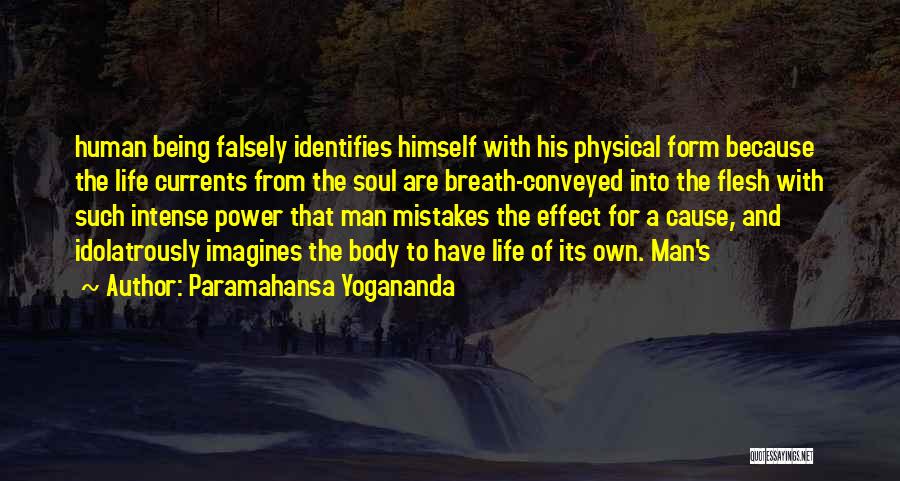 human being falsely identifies himself with his physical form because the life currents from the soul are breath-conveyed into the flesh with such intense power that man mistakes the effect for a cause, and idolatrously imagines the body to have life of its own. Man's

~ Author: Paramahansa Yogananda

QUOTESSAYINGS.NET